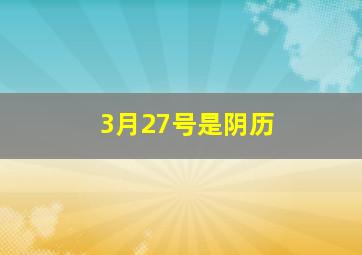 3月27号是阴历